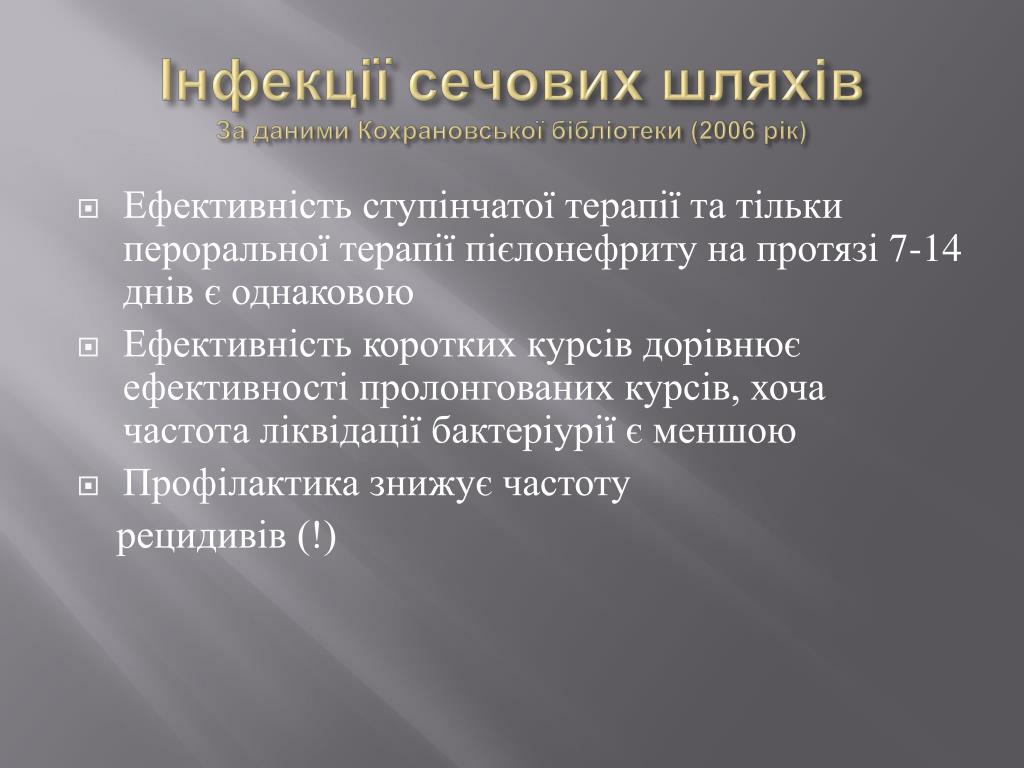 Інфекції сечових шляхів
За даними Кохрановської бібліотеки (2006 рік)

Ефективність ступінчатої терапії та тільки пероральної терапії пієлонефриту на протязі 7-14 днів є однаковою

Ефективність коротких курсів дорівнює ефективності пролонгованих курсів, хоча частота ліквідації бактеріурії є меншою

Профілактика знижує частоту рецидивів (!)